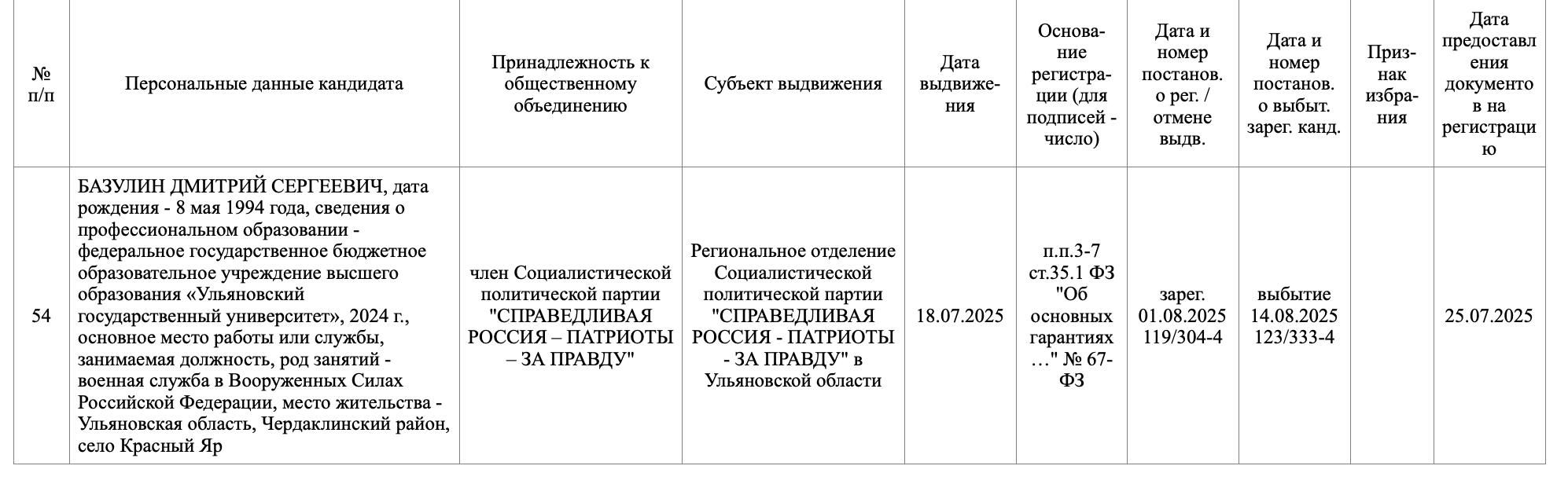 | № п/п | Персональные данные кандидата | Принадлежность к общественному объединению | Субъект выдвижения | Дата выдвижения | Основание регистрации (для подписей - число) | Дата и номер постанов. о рег. / отмене выдв. | Дата и номер постанов. о выбыт. зарег. канд. | Признак избрания | Дата предоставления документов на регистрацию |
|---|---|---|---|---|---|---|---|---|---|
| 54 | БАЗУЛИН ДМИТРИЙ СЕРГЕЕВИЧ, дата рождения - 8 мая 1994 года, сведения о профессиональном образовании - федеральное государственное бюджетное образовательное учреждение высшего образования «Ульяновский государственный университет», 2024 г., основное место работы или службы, занимаемая должность, род занятий - военная служба в Вооруженных Силах Российской Федерации, место жительства - Ульяновская область, Чердаклинский район, село Красный Яр | член Социалистической политической партии "СПРАВЕДЛИВАЯ РОССИЯ – ПАТРИОТЫ – ЗА ПРАВДУ" | Региональное отделение Социалистической политической партии "СПРАВЕДЛИВАЯ РОССИЯ - ПАТРИОТЫ - ЗА ПРАВДУ" в Ульяновской области | 18.07.2025 | п.п.3-7 ст.35.1 ФЗ "Об основных гарантиях …" № 67-ФЗ | зарег. 01.08.2025 119/304-4 | выбытие 14.08.2025 123/333-4 | | 25.07.2025 |